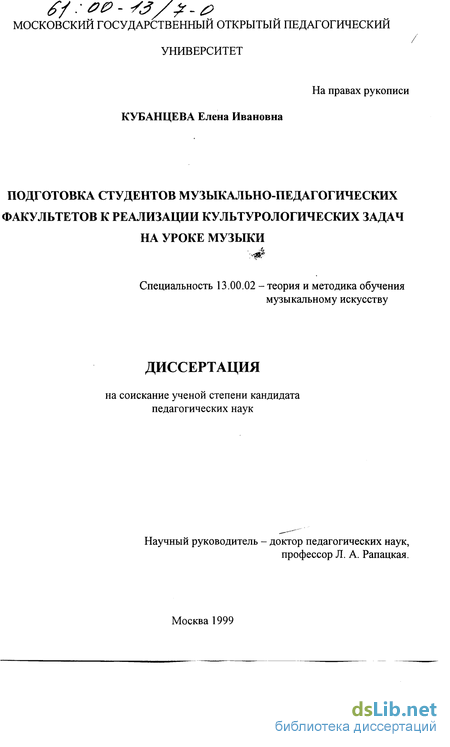 61:00-13/7-0
МОСКОВСКИЙ ГОСУДАРСТВЕННЫЙ ОТКРЫТЫЙ ПЕДАГОГИЧЕСКИЙ УНИВЕРСИТЕТ

На правах рукописи

КУБАНЦЕВА Елена Ивановна

ПОДГОТОВКА СТУДЕНТОВ МУЗЫКАЛЬНО-ПЕДАГОГИЧЕСКИХ ФАКУЛЬТЕТОВ К РЕАЛИЗАЦИИ КУЛЬТУРОЛОГИЧЕСКИХ ЗАДАЧ НА УРОКЕ МУЗЫКИ

Специальность 13.00.02 – теория и методика обучения музыкальному искусству

ДИССЕРТАЦИЯ

на соискание ученой степени кандидата педагогических наук

Научный руководитель – доктор педагогических наук, профессор Л. А. Рапацкая.

Москва 1999

dsLib.net
библиотека диссертаций